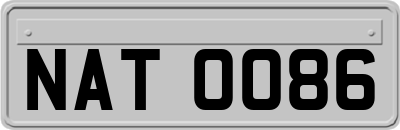 NAT 0086